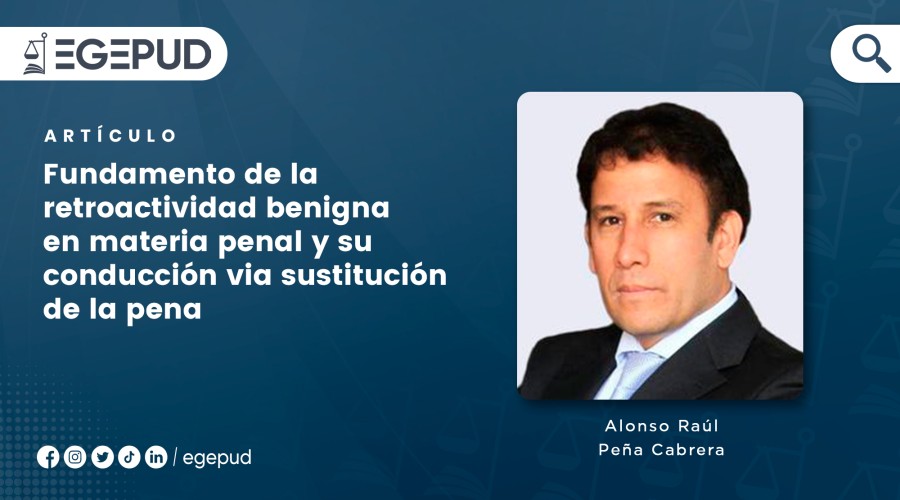 EGEPUD

ARTÍCULO

Fundamento de la retroactividad benigna en materia penal y su conducción via sustitución de la pena

Alonso Raúl
Peña Cabrera

/ egepud